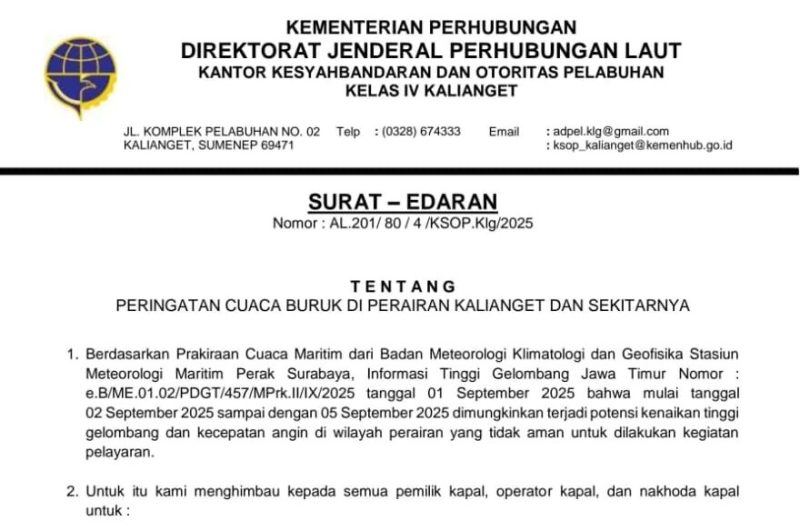 KEMENTERIAN PERHUBUNGAN
DIREKTORAT JENDERAL PERHUBUNGAN LAUT
KANTOR KESYAHBANDARAN DAN OTORITAS PELABUHAN
KELAS IV KALIANGET

JL. KOMPLEK PELABUHAN NO. 02 KALIANGET, SUMENEP 69471 Telp : (0328) 674333 Email : adpel.klg@gmail.com
: ksop_kalianget@kemenhub.go.id

SURAT – EDARAN
Nomor : AL.201/ 80 / 4 /KSOP.Klg/2025

TENTANG
PERINGATAN CUACA BURUK DI PERAIRAN KALIANGET DAN SEKITARNYA

1. Berdasarkan Prakiraan Cuaca Maritim dari Badan Meteorologi Klimatologi dan Geofisika Stasiun Meteorologi Maritim Perak Surabaya, Informasi Tinggi Gelombang Jawa Timur Nomor : e.B/ME.01.02/PDGT/457/MPrk.II/IX/2025 tanggal 01 September 2025 bahwa mulai tanggal 02 September 2025 sampai dengan 05 September 2025 dimungkinkan terjadi potensi kenaikan tinggi gelombang dan kecepatan angin di wilayah perairan yang tidak aman untuk dilakukan kegiatan pelayaran.

2. Untuk itu kami menghimbau kepada semua pemilik kapal, operator kapal, dan nakhoda kapal untuk :